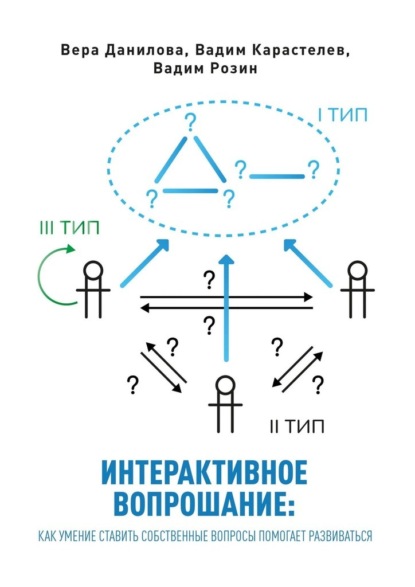 Вера Данилова, Вадим Карастелев, Вадим Розин

I ТИП

?

?

?

?

?

III ТИП

?

?

?

?

?

?

II ТИП

ИНТЕРАКТИВНОЕ ВОПРОШАНИЕ:

КАК УМЕНИЕ СТАВИТЬ СОБСТВЕННЫЕ ВОПРОСЫ ПОМОГАЕТ РАЗВИВАТЬСЯ